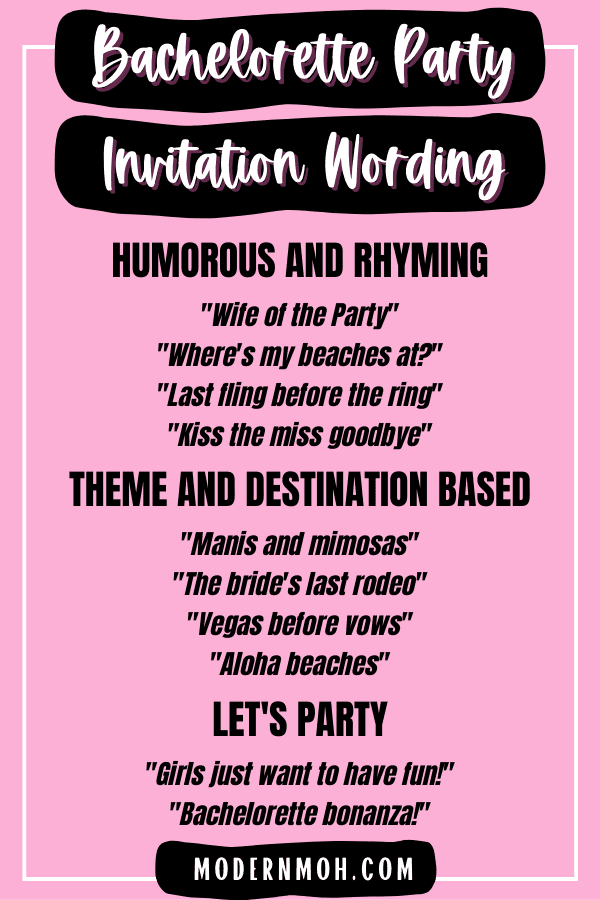 Bachelorette Party
Invitation Wording

HUMOROUS AND RHYMING

"Wife of the Party"
"Where's my beaches at?"
"Last fling before the ring"
"Kiss the miss goodbye"

THEME AND DESTINATION BASED

"Manis and mimosas"
"The bride's last rodeo"
"Vegas before vows"
"Aloha beaches"

LET'S PARTY

"Girls just want to have fun!"
"Bachelorette bonanza!"

MODERNMOH.COM